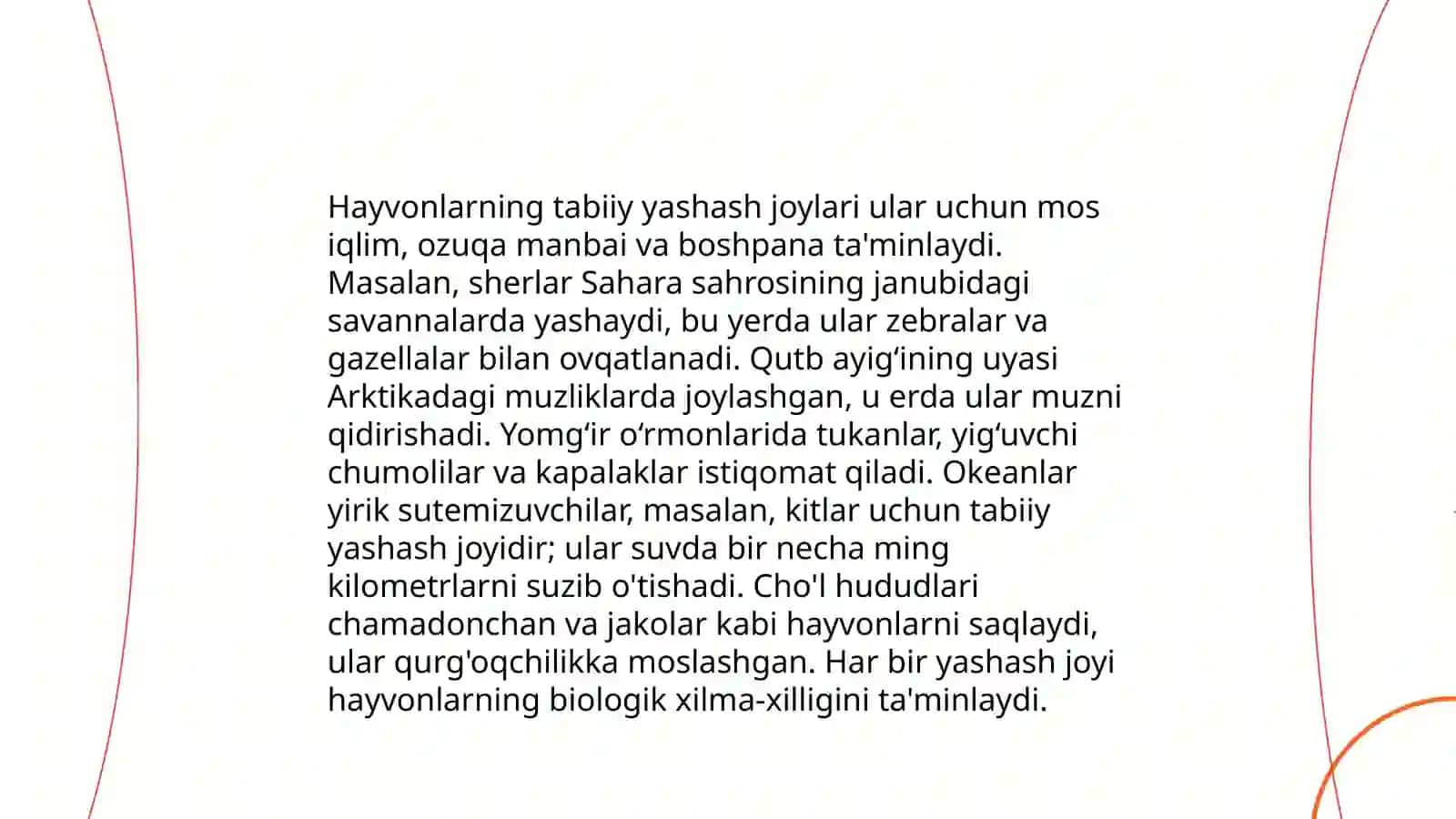 Hayvonlarning tabiiy yashash joylari ular uchun mos iqlim, ozuqa manbai va boshpana ta'minlaydi. Masalan, sherlar Sahara sahrosining janubidagi savannalarda yashaydi, bu yerda ular zebralar va gazellalar bilan ovqatlanadi. Qutb ayig‘ining uyasi Arktikadagi muzliklarda joylashgan, u erda ular muzni qidirishadi. Yomg‘ir o‘rmonlarida tukanlar, yig‘uvchi chumolilar va kapalaklar istiqomat qiladi. Okeanlar yirik sutemizuvchilar, masalan, kitlar uchun tabiiy yashash joyidir; ular suvda bir necha ming kilometrlarni suzib o'tishadi. Cho'l hududlari chamadonchan va jakolar kabi hayvonlarni saqlaydi, ular qurg'oqchilikka moslashgan. Har bir yashash joyi hayvonlarning biologik xilma-xilligini ta'minlaydi.